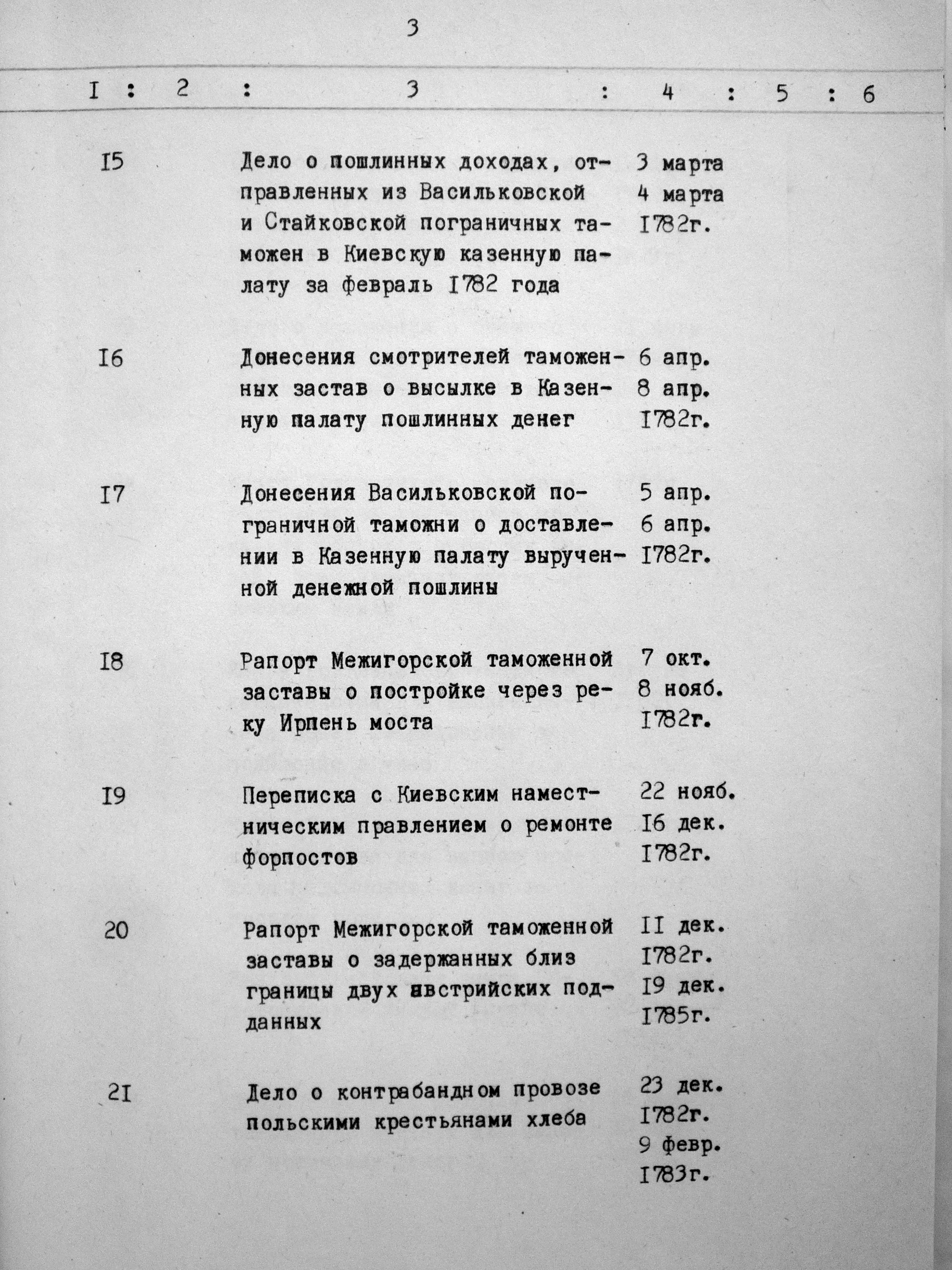 3

| I | 2 | 3 | 4 | 5 | 6 |
|---|---|---|---|---|---|
| I5 | | Дело о пошлинных доходах, отправленных из Васильковской и Стайковской пограничных таможен в Киевскую казенную палату за февраль I782 года | 3 марта 4 марта I782г. | | |
| I6 | | Донесения смотрителей таможенных застав о высылке в Казенную палату пошлинных денег | 6 апр. 8 апр. I782г. | | |
| I7 | | Донесения Васильковской пограничной таможни о доставлении в Казенную палату вырученной денежной пошлины | 5 апр. 6 апр. I782г. | | |
| I8 | | Рапорт Межигорской таможенной заставы о постройке через реку Ирпень моста | 7 окт. 8 нояб. I782г. | | |
| I9 | | Переписка с Киевским наместническим правлением о ремонте форпостов | 22 нояб. I6 дек. I782г. | | |
| 20 | | Рапорт Межигорской таможенной заставы о задержанных близ границы двух австрийских подданных | II дек. I782г. I9 дек. I785г. | | |
| 2I | | Дело о контрабандном провозе польскими крестьянами хлеба | 23 дек. I782г. 9 февр. I783г. | | |